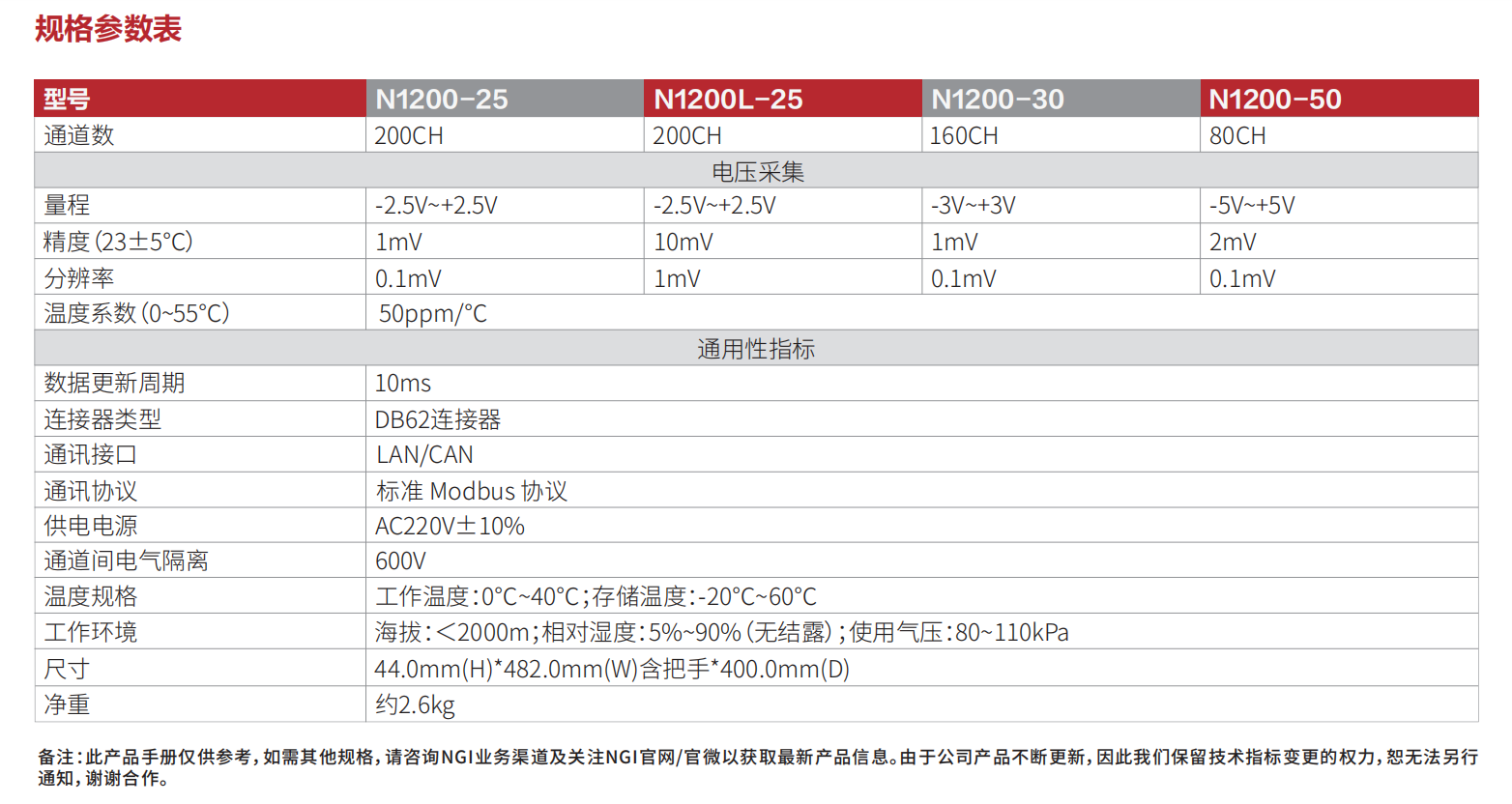 规格参数表

| 型号 | N1200-25 | N1200L-25 | N1200-30 | N1200-50 |
|---|---|---|---|---|
| 通道数 | 200CH | 200CH | 160CH | 80CH |
| 电压采集 | | | | |
| 量程 | -2.5V~+2.5V | -2.5V~+2.5V | -3V~+3V | -5V~+5V |
| 精度(23±5°C) | 1mV | 10mV | 1mV | 2mV |
| 分辨率 | 0.1mV | 1mV | 0.1mV | 0.1mV |
| 温度系数(0~55°C) | 50ppm/°C | | | |
| 通用性指标 | | | | |
| 数据更新周期 | 10ms | | | |
| 连接器类型 | DB62连接器 | | | |
| 通讯接口 | LAN/CAN | | | |
| 通讯协议 | 标准 Modbus 协议 | | | |
| 供电电源 | AC220V±10% | | | |
| 通道间电气隔离 | 600V | | | |
| 温度规格 | 工作温度:0°C~40°C;存储温度:-20°C~60°C | | | |
| 工作环境 | 海拔:<2000m;相对湿度:5%~90%(无结露);使用气压:80~110kPa | | | |
| 尺寸 | 44.0mm(H)*482.0mm(W)含把手*400.0mm(D) | | | |
| 净重 | 约2.6kg | | | |

备注:此产品手册仅供参考,如需其他规格,请咨询NGI业务渠道及关注NGI官网/官微以获取最新产品信息。由于公司产品不断更新,因此我们保留技术指标变更的权力,恕无法另行通知,谢谢合作。